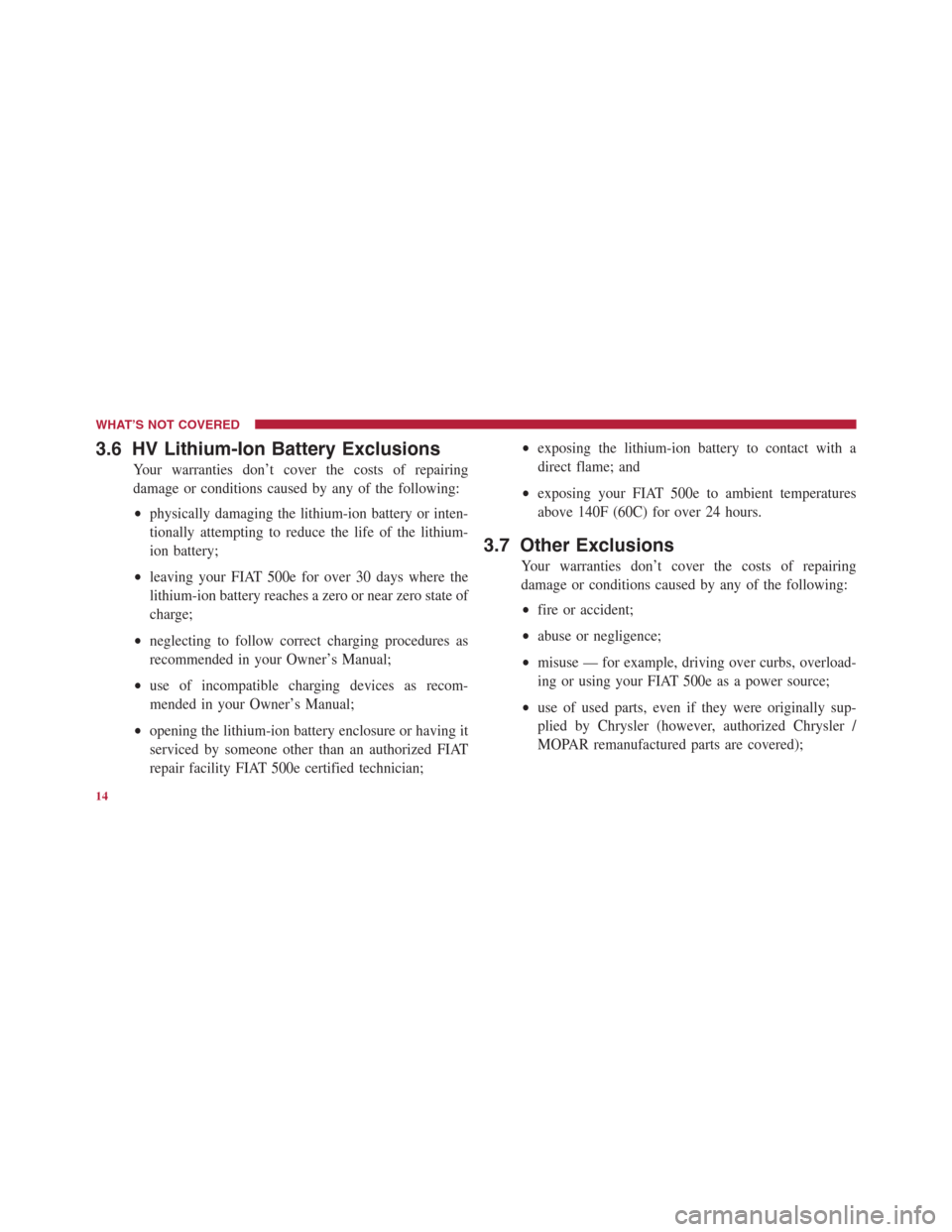 WHAT'S NOT COVERED

3.6 HV Lithium-Ion Battery Exclusions

Your warranties don't cover the costs of repairing damage or conditions caused by any of the following:

• physically damaging the lithium-ion battery or intentionally attempting to reduce the life of the lithium-ion battery;

• leaving your FIAT 500e for over 30 days where the lithium-ion battery reaches a zero or near zero state of charge;

• neglecting to follow correct charging procedures as recommended in your Owner's Manual;

• use of incompatible charging devices as recommended in your Owner's Manual;

• opening the lithium-ion battery enclosure or having it serviced by someone other than an authorized FIAT repair facility FIAT 500e certified technician;

• exposing the lithium-ion battery to contact with a direct flame; and

• exposing your FIAT 500e to ambient temperatures above 140F (60C) for over 24 hours.

3.7 Other Exclusions

Your warranties don't cover the costs of repairing damage or conditions caused by any of the following:

• fire or accident;

• abuse or negligence;

• misuse — for example, driving over curbs, overloading or using your FIAT 500e as a power source;

• use of used parts, even if they were originally supplied by Chrysler (however, authorized Chrysler / MOPAR remanufactured parts are covered);

14

carmanualsonline.info